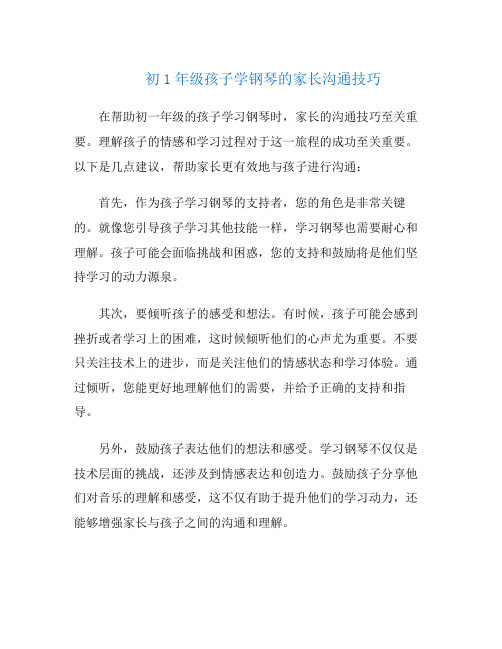 初 1 年级孩子学钢琴的家长沟通技巧

在帮助初一年级的孩子学习钢琴时，家长的沟通技巧至关重要。理解孩子的情感和学习过程对于这一旅程的成功至关重要。以下是几点建议，帮助家长更有效地与孩子进行沟通：

首先，作为孩子学习钢琴的支持者，您的角色是非常关键的。就像您引导孩子学习其他技能一样，学习钢琴也需要耐心和理解。孩子可能会面临挑战和困惑，您的支持和鼓励将是他们坚持学习的动力源泉。

其次，要倾听孩子的感受和想法。有时候，孩子可能会感到挫折或者学习上的困难，这时候倾听他们的心声尤为重要。不要只关注技术上的进步，而是关注他们的情感状态和学习体验。通过倾听，您能更好地理解他们的需要，并给予正确的支持和指导。

另外，鼓励孩子表达他们的想法和感受。学习钢琴不仅仅是技术层面的挑战，还涉及到情感表达和创造力。鼓励孩子分享他们对音乐的理解和感受，这不仅有助于提升他们的学习动力，还能够增强家长与孩子之间的沟通和理解。